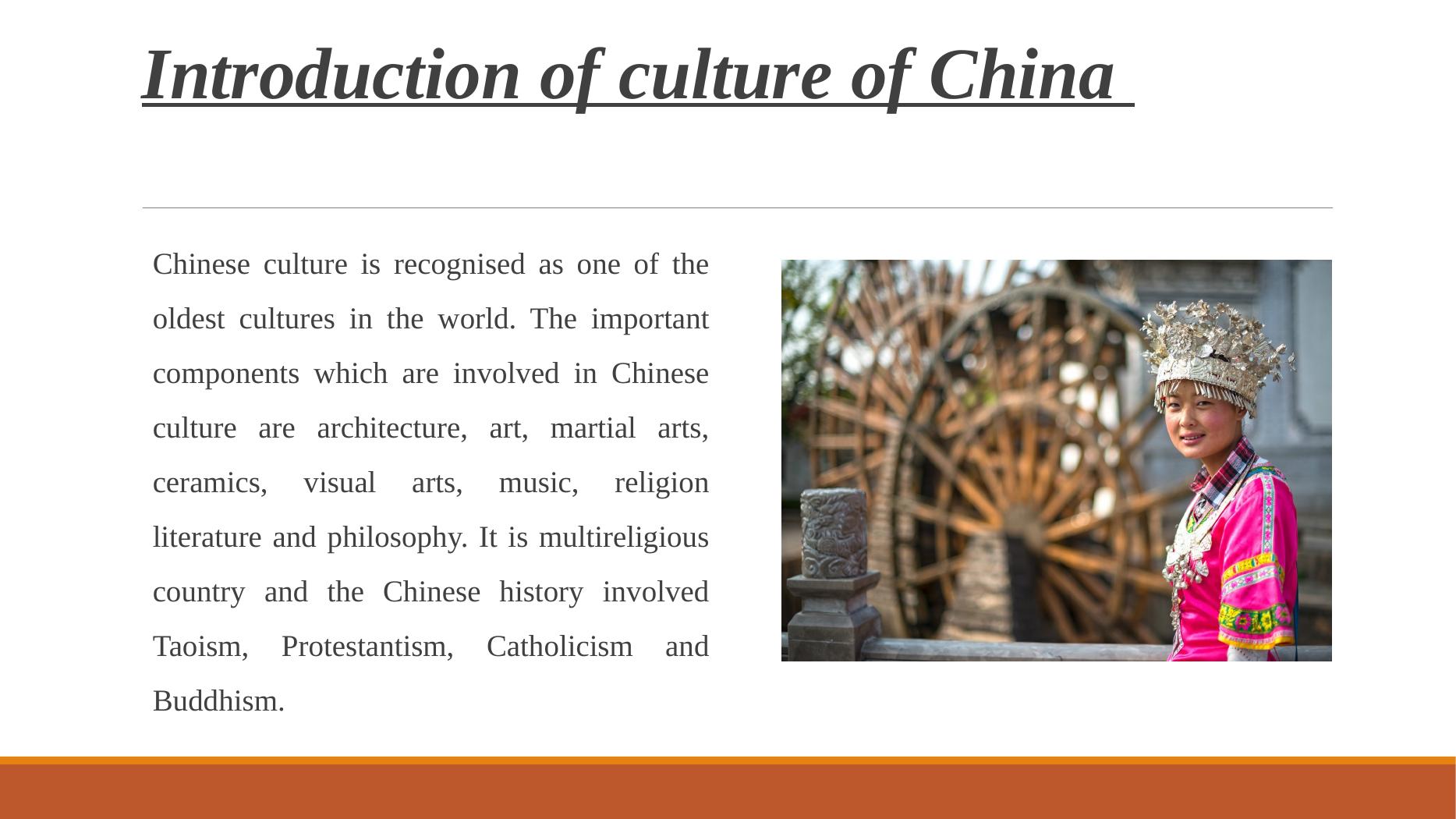 Introduction of culture of China

Chinese culture is recognised as one of the oldest cultures in the world. The important components which are involved in Chinese culture are architecture, art, martial arts, ceramics, visual arts, music, religion literature and philosophy. It is multireligious country and the Chinese history involved Taoism, Protestantism, Catholicism and Buddhism.